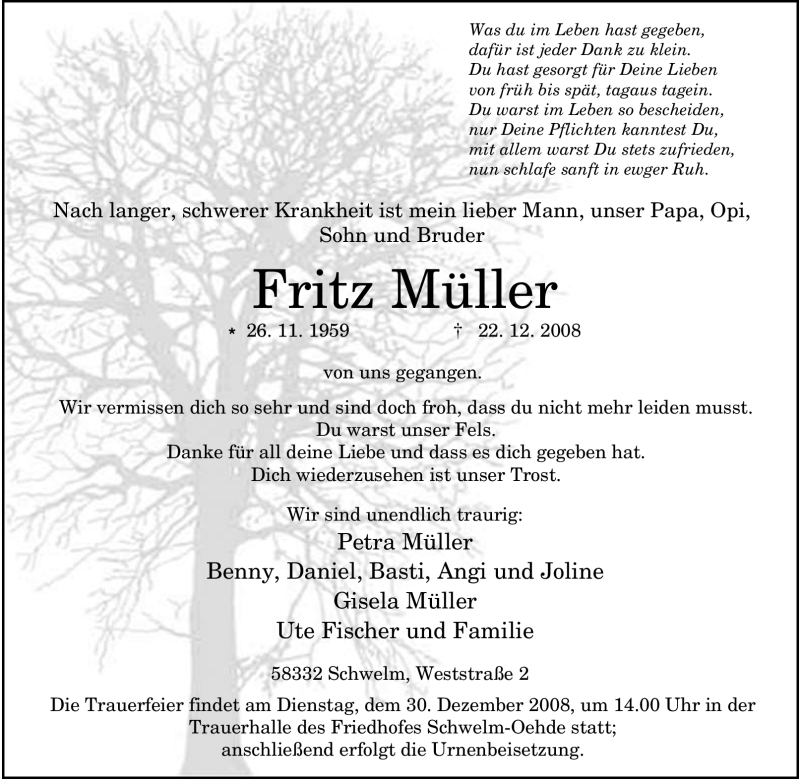 Was du im Leben hast gegeben,
dafür ist jeder Dank zu klein.
Du hast gesorgt für Deine Lieben
von früh bis spät, tagaus tagein.
Du warst im Leben so bescheiden,
nur Deine Pflichten kanntest Du,
mit allem warst Du stets zufrieden,
nun schlafe sanft in ewger Ruh.

Nach langer, schwerer Krankheit ist mein lieber Mann, unser Papa, Opi, Sohn und Bruder

Fritz Müller

* 26. 11. 1959 † 22. 12. 2008

von uns gegangen.

Wir vermissen dich so sehr und sind doch froh, dass du nicht mehr leiden musst.
Du warst unser Fels.
Danke für all deine Liebe und dass es dich gegeben hat.
Dich wiederzusehen ist unser Trost.

Wir sind unendlich traurig:
Petra Müller
Benny, Daniel, Basti, Angi und Joline
Gisela Müller
Ute Fischer und Familie

58332 Schwelm, Weststraße 2

Die Trauerfeier findet am Dienstag, dem 30. Dezember 2008, um 14.00 Uhr in der Trauerhalle des Friedhofes Schwelm-Oehde statt;
anschließend erfolgt die Urnenbeisetzung.